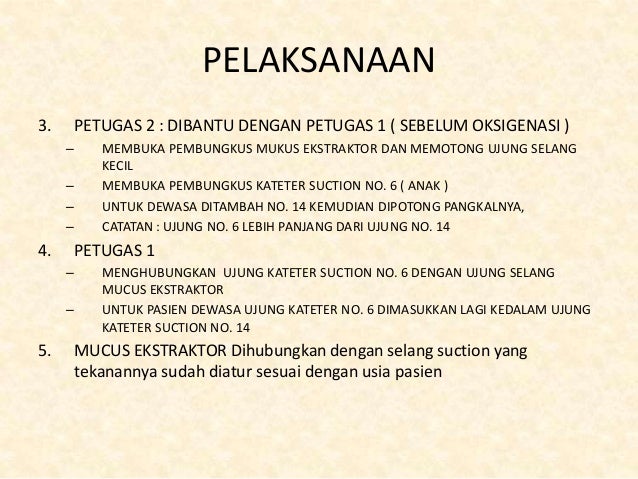 PELAKSANAAN

3. PETUGAS 2 : DIBANTU DENGAN PETUGAS 1 ( SEBELUM OKSIGENASI )
– MEMBUKA PEMBUNGKUS MUKUS EKSTRAKTOR DAN MEMOTONG UJUNG SELANG KECIL
– MEMBUKA PEMBUNGKUS KATETER SUCTION NO. 6 ( ANAK )
– UNTUK DEWASA DITAMBAH NO. 14 KEMUDIAN DIPOTONG PANGKALNYA,
– CATATAN : UJUNG NO. 6 LEBIH PANJANG DARI UJUNG NO. 14

4. PETUGAS 1
– MENGHUBUNGKAN UJUNG KATETER SUCTION NO. 6 DENGAN UJUNG SELANG MUCUS EKSTRAKTOR
– UNTUK PASIEN DEWASA UJUNG KATETER NO. 6 DIMASUKKAN LAGI KEDALAM UJUNG KATETER SUCTION NO. 14

5. MUCUS EKSTRAKTOR Dihubungkan dengan selang suction yang tekanannya sudah diatur sesuai dengan usia pasien